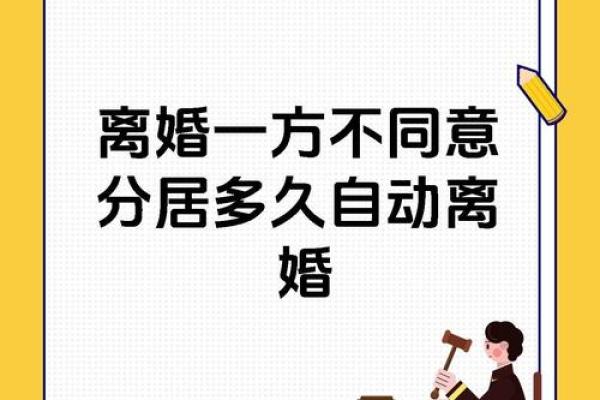 离婚一方不同意分居多久自动离婚